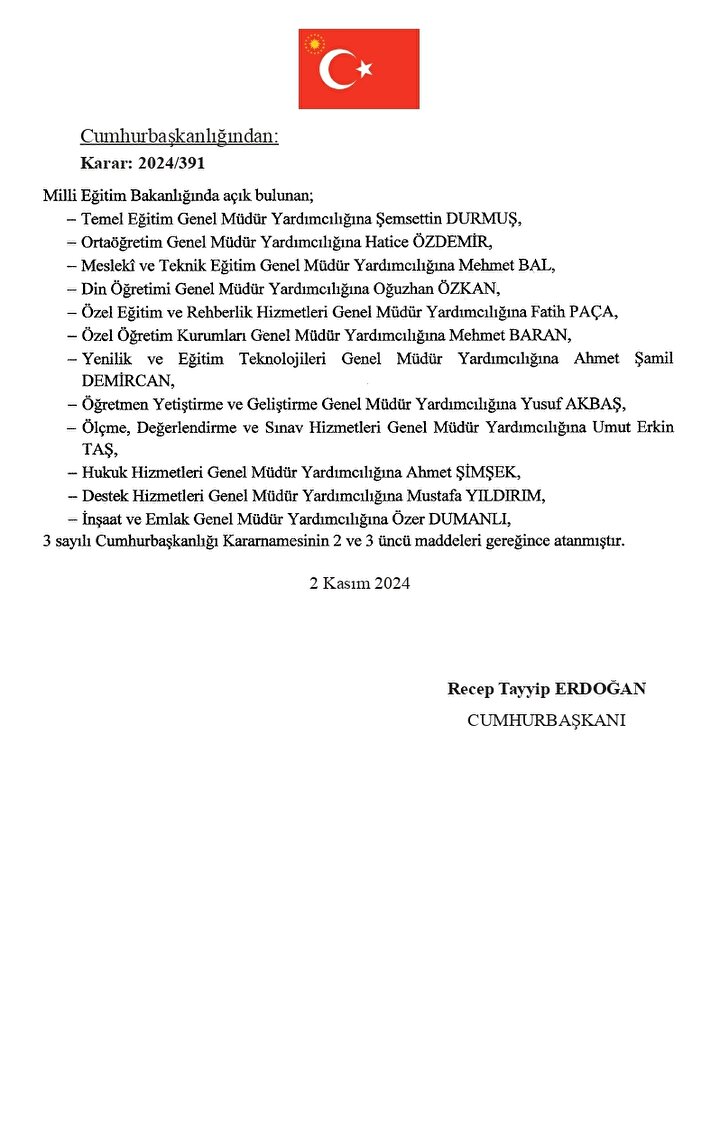 Cumhurbaşkanlığından:
Karar: 2024/391

Milli Eğitim Bakanlığında açık bulunan;
– Temel Eğitim Genel Müdür Yardımcılığına Şemsettin DURMUŞ,
– Ortaöğretim Genel Müdür Yardımcılığına Hatice ÖZDEMİR,
– Meslekî ve Teknik Eğitim Genel Müdür Yardımcılığına Mehmet BAL,
– Din Öğretimi Genel Müdür Yardımcılığına Oğuzhan ÖZKAN,
– Özel Eğitim ve Rehberlik Hizmetleri Genel Müdür Yardımcılığına Fatih PAÇA,
– Özel Öğretim Kurumları Genel Müdür Yardımcılığına Mehmet BARAN,
– Yenilik ve Eğitim Teknolojileri Genel Müdür Yardımcılığına Ahmet Şamil DEMİRCAN,
– Öğretmen Yetiştirme ve Geliştirme Genel Müdür Yardımcılığına Yusuf AKBAŞ,
– Ölçme, Değerlendirme ve Sınav Hizmetleri Genel Müdür Yardımcılığına Umut Erkin TAŞ,
– Hukuk Hizmetleri Genel Müdür Yardımcılığına Ahmet ŞİMŞEK,
– Destek Hizmetleri Genel Müdür Yardımcılığına Mustafa YILDIRIM,
– İnşaat ve Emlak Genel Müdür Yardımcılığına Özer DUMANLI,
3 sayılı Cumhurbaşkanlığı Kararnamesinin 2 ve 3 üncü maddeleri gereğince atanmıştır.

2 Kasım 2024

Recep Tayyip ERDOĞAN
CUMHURBAŞKANI